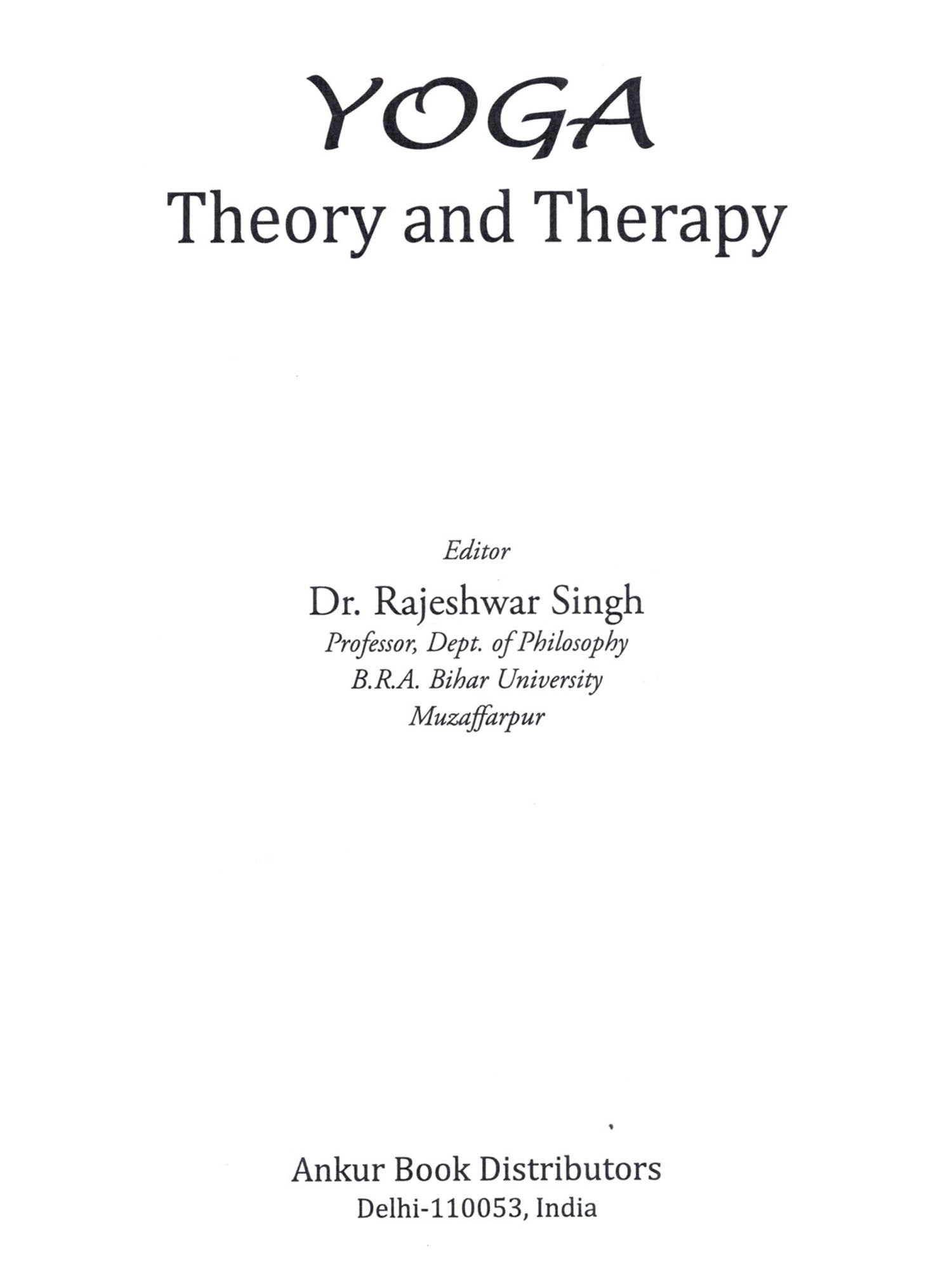 YOGA
Theory and Therapy

Editor
Dr. Rajeshwar Singh
Professor, Dept. of Philosophy
B.R.A. Bihar University
Muzaffarpur

Ankur Book Distributors
Delhi-110053, India